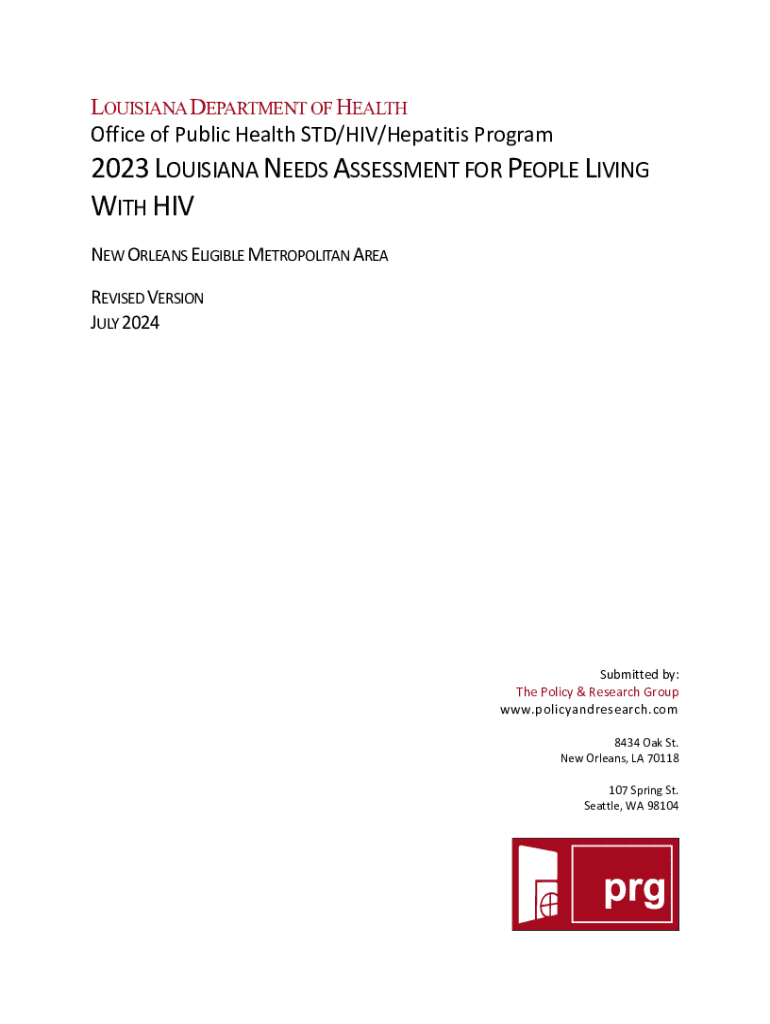 LOUISIANA DEPARTMENT OF HEALTH
Office of Public Health STD/HIV/Hepatitis Program

2023 LOUISIANA NEEDS ASSESSMENT FOR PEOPLE LIVING WITH HIV

NEW ORLEANS ELIGIBLE METROPOLITAN AREA

REVISED VERSION
JULY 2024

Submitted by:
The Policy & Research Group
www.policyandresearch.com

8434 Oak St.
New Orleans, LA 70118

107 Spring St.
Seattle, WA 98104

prg